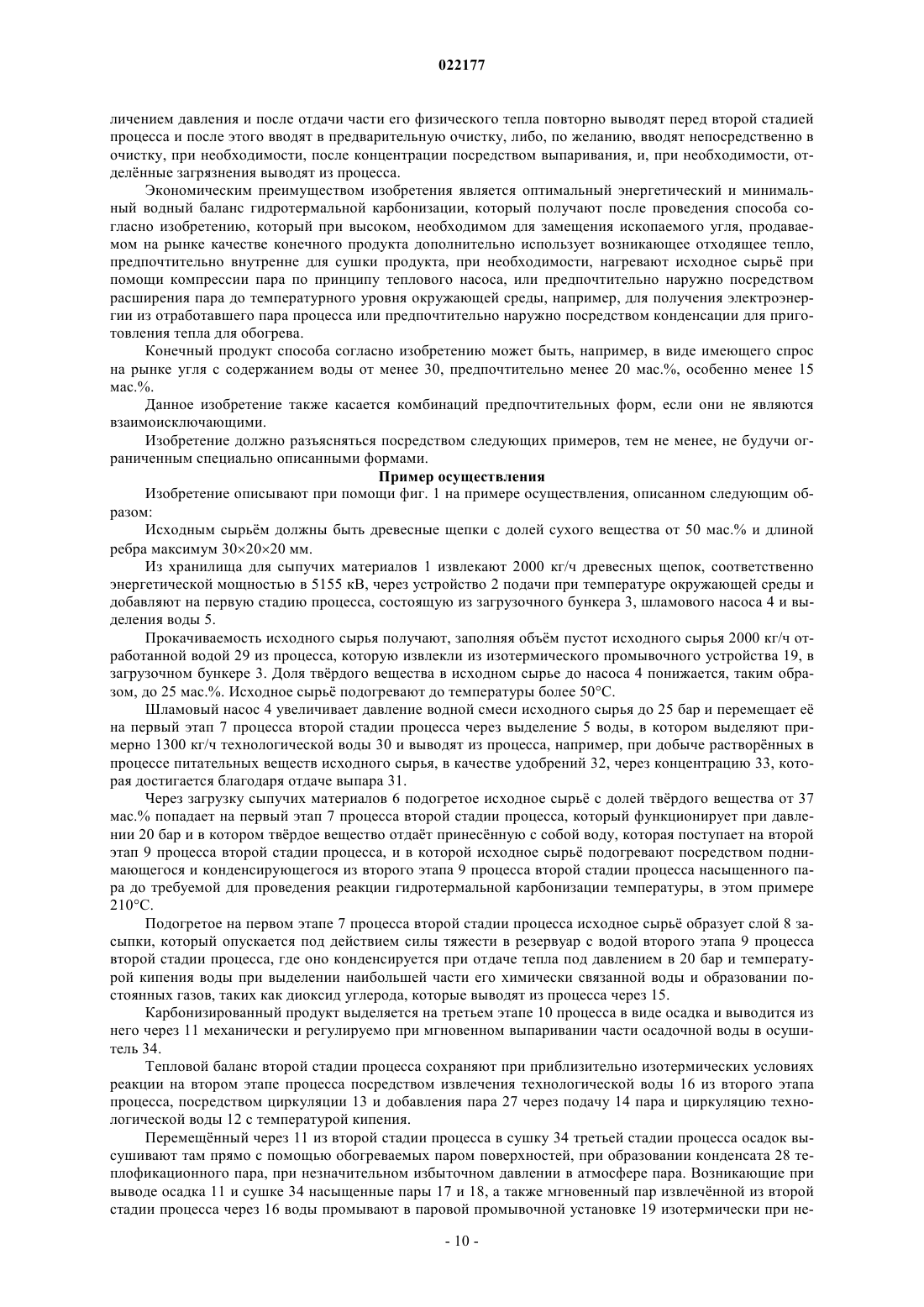 022177

личением давления и после отдачи части его физического тепла повторно выводят перед второй стадией процесса и после этого вводят в предварительную очистку, либо, по желанию, вводят непосредственно в очистку, при необходимости, после концентрации посредством выпаривания, и, при необходимости, отделённые загрязнения выводят из процесса.

Экономическим преимуществом изобретения является оптимальный энергетический и минимальный водный баланс гидротермальной карбонизации, который получают после проведения способа согласно изобретению, который при высоком, необходимом для замещения ископаемого угля, продаваемом на рынке качестве конечного продукта дополнительно использует возникающее отходящее тепло, предпочтительно внутренне для сушки продукта, при необходимости, нагревают исходное сырьё при помощи компрессии пара по принципу теплового насоса, или предпочтительно наружно посредством расширения пара до температурного уровня окружающей среды, например, для получения электроэнергии из отработавшего пара процесса или предпочтительно наружно посредством конденсации для приготовления тепла для обогрева.

Конечный продукт способа согласно изобретению может быть, например, в виде имеющего спрос на рынке угля с содержанием воды от менее 30, предпочтительно менее 20 мас.%, особенно менее 15 мас.%.

Данное изобретение также касается комбинаций предпочтительных форм, если они не являются взаимоисключающими.

Изобретение должно разъясняться посредством следующих примеров, тем не менее, не будучи ограниченным специально описанными формами.

Пример осуществления

Изобретение описывают при помощи фиг. 1 на примере осуществления, описанном следующим образом:

Исходным сырьём должны быть древесные щепки с долей сухого вещества от 50 мас.% и длиной ребра максимум 30×20×20 мм.

Из хранилища для сыпучих материалов 1 извлекают 2000 кг/ч древесных щепок, соответственно энергетической мощностью в 5155 кВ, через устройство 2 подачи при температуре окружающей среды и добавляют на первую стадию процесса, состоящую из загрузочного бункера 3, шламового насоса 4 и выделения воды 5.

Прокачиваемость исходного сырья получают, заполняя объём пустот исходного сырья 2000 кг/ч отработанной водой 29 из процесса, которую извлекли из изотермического промывочного устройства 19, в загрузочном бункере 3. Доля твёрдого вещества в исходном сырье до насоса 4 понижается, таким образом, до 25 мас.%. Исходное сырьё подогревают до температуры более 50°C.

Шламовый насос 4 увеличивает давление водной смеси исходного сырья до 25 бар и перемещает её на первый этап 7 процесса второй стадии процесса через выделение 5 воды, в котором выделяют примерно 1300 кг/ч технологической воды 30 и выводят из процесса, например, при добыче растворённых в процессе питательных веществ исходного сырья, в качестве удобрений 32, через концентрацию 33, которая достигается благодаря отдаче выпара 31.

Через загрузку сыпучих материалов 6 подогретое исходное сырьё с долей твёрдого вещества от 37 мас.% попадает на первый этап 7 процесса второй стадии процесса, который функционирует при давлении 20 бар и в котором твёрдое вещество отдаёт принесённую с собой воду, которая поступает на второй этап 9 процесса второй стадии процесса, и в которой исходное сырьё подогревают посредством поднимающегося и конденсирующегося из второго этапа 9 процесса второй стадии процесса насыщенного пара до требуемой для проведения реакции гидротермальной карбонизации температуры, в этом примере 210°C.

Подогретое на первом этапе 7 процесса второй стадии процесса исходное сырьё образует слой 8 засыпки, который опускается под действием силы тяжести в резервуар с водой второго этапа 9 процесса второй стадии процесса, где оно конденсируется при отдаче тепла под давлением в 20 бар и температурой кипения воды при выделении наибольшей части его химически связанной воды и образовании постоянных газов, таких как диоксид углерода, которые выводят из процесса через 15.

Карбонизированный продукт выделяется на третьем этапе 10 процесса в виде осадка и выводится из него через 11 механически и регулируемо при мгновенном выпаривании части осадочной воды в осушитель 34.

Тепловой баланс второй стадии процесса сохраняют при приблизительно изотермических условиях реакции на втором этапе процесса посредством извлечения технологической воды 16 из второго этапа процесса, посредством циркуляции 13 и добавления пара 27 через подачу 14 пара и циркуляцию технологической воды 12 с температурой кипения.

Перемещённый через 11 из второй стадии процесса в сушку 34 третьей стадии процесса осадок высушивают там прямо с помощью обогреваемых паром поверхностей, при образовании конденсата 28 теплофикационного пара, при незначительном избыточном давлении в атмосфере пара. Возникающие при выводе осадка 11 и сушке 34 насыщенные пары 17 и 18, а также мгновенный пар извлечённой из второй стадии процесса через 16 воды промывают в паровой промывочной установке 19 изотермически при не-

- 10 -